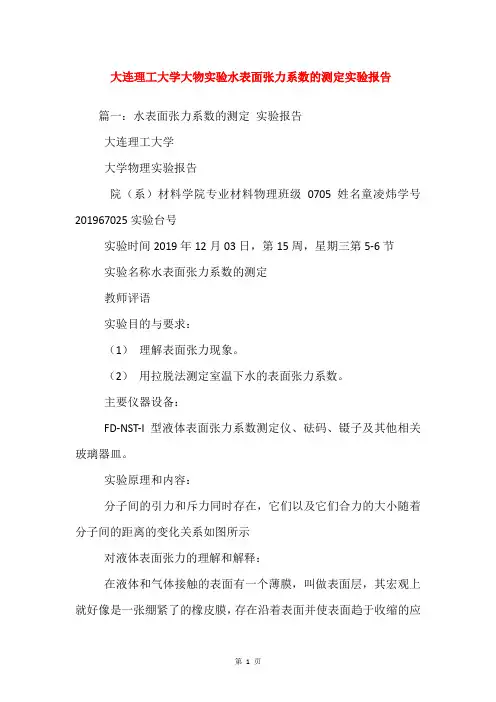 大连理工大学大物实验水表面张力系数的测定实验报告

篇一：水表面张力系数的测定 实验报告

大连理工大学

大学物理实验报告

院（系）材料学院专业材料物理班级 0705 姓名童凌炜学号 201967025 实验台号

实验时间 2019 年 12 月 03 日，第 15 周，星期三第 5-6 节

实验名称水表面张力系数的测定

教师评语

实验目的与要求：

（1） 理解表面张力现象。

（2） 用拉脱法测定室温下水的表面张力系数。

主要仪器设备：

FD-NST-I 型液体表面张力系数测定仪、砝码、镊子及其他相关玻璃器皿。

实验原理和内容：

分子间的引力和斥力同时存在，它们以及它们合力的大小随着分子间的距离的变化关系如图所示

对液体表面张力的理解和解释：

在液体和气体接触的表面有一个薄膜，叫做表面层，其宏观上就好像是一张绷紧了的橡皮膜，存在沿着表面并使表面趋于收缩的应

第 1 页